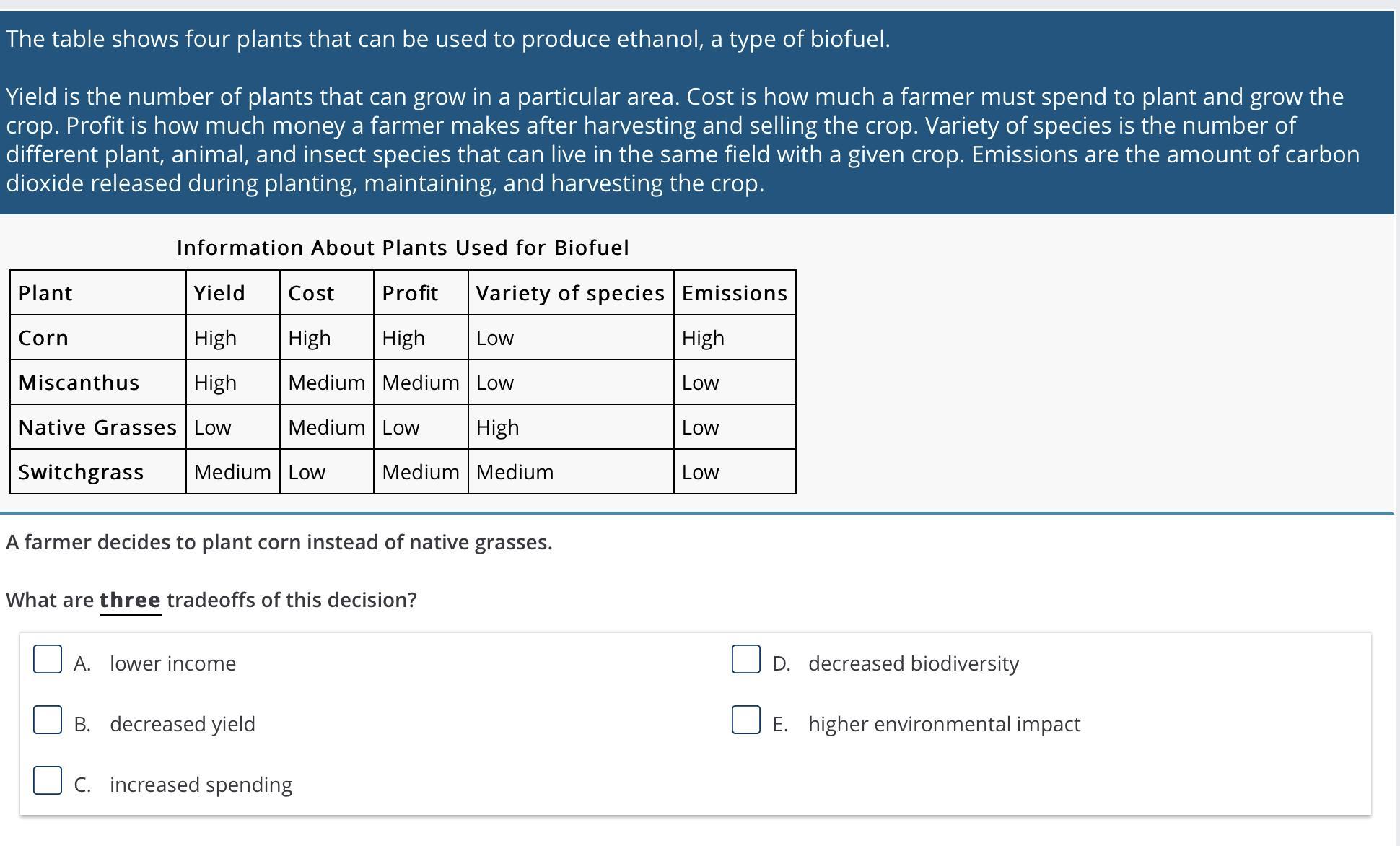 The table shows four plants that can be used to produce ethanol, a type of biofuel.

Yield is the number of plants that can grow in a particular area. Cost is how much a farmer must spend to plant and grow the crop. Profit is how much money a farmer makes after harvesting and selling the crop. Variety of species is the number of different plant, animal, and insect species that can live in the same field with a given crop. Emissions are the amount of carbon dioxide released during planting, maintaining, and harvesting the crop.

Information About Plants Used for Biofuel

| Plant | Yield | Cost | Profit | Variety of species | Emissions |
|---|---|---|---|---|---|
| Corn | High | High | High | Low | High |
| Miscanthus | High | Medium | Medium | Low | Low |
| Native Grasses | Low | Medium | Low | High | Low |
| Switchgrass | Medium | Low | Medium | Medium | Low |

A farmer decides to plant corn instead of native grasses.

What are three tradeoffs of this decision?

A. lower income

B. decreased yield

C. increased spending

D. decreased biodiversity

E. higher environmental impact